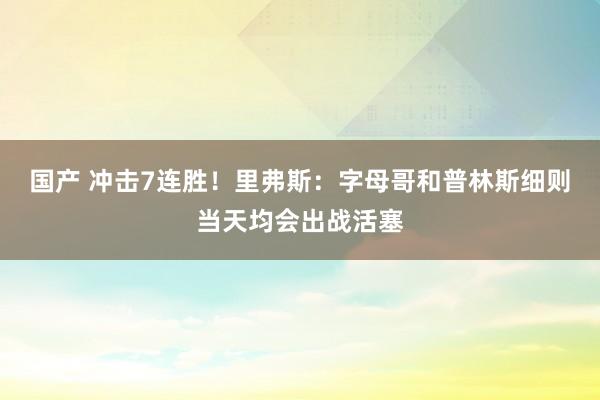 国产 冲击7连胜！里弗斯：字母哥和普林斯细则当天均会出战活塞